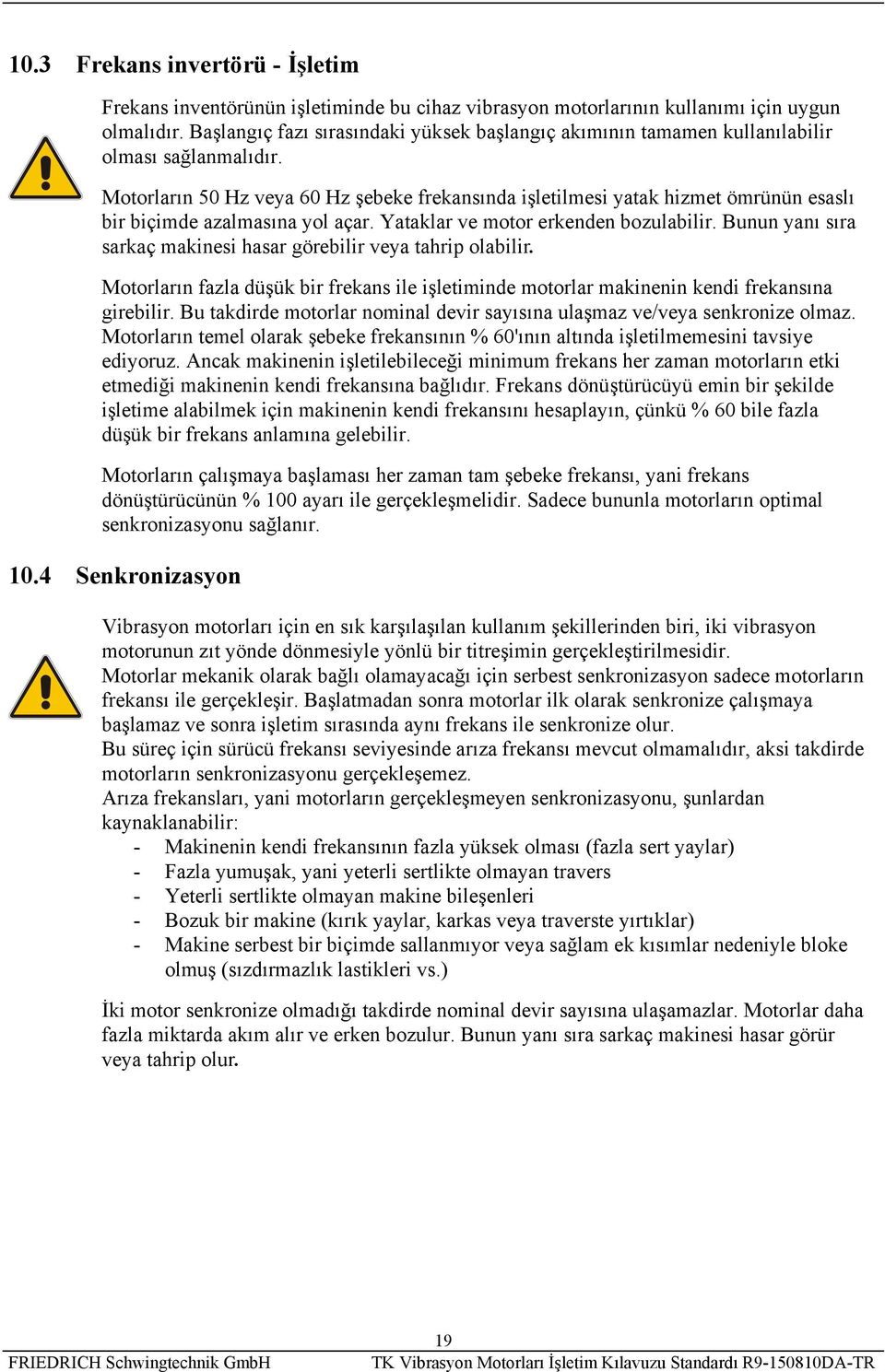 10.3 Frekans invertörü - İşletim

Frekans inventörünün işletiminde bu cihaz vibrasyon motorlarının kullanımı için uygun olmalıdır. Başlangıç fazı sırasındaki yüksek başlangıç akımının tamamen kullanılabilir olması sağlanmalıdır.

Motorların 50 Hz veya 60 Hz şebeke frekansında işletilmesi yatak hizmet ömrünün esaslı bir biçimde azalmasına yol açar. Yataklar ve motor erkenden bozulabilir. Bunun yanı sıra sarkaç makinesi hasar görebilir veya tahrip olabilir.

Motorların fazla düşük bir frekans ile işletiminde motorlar makinenin kendi frekansına girebilir. Bu takdirde motorlar nominal devir sayısına ulaşmaz ve/veya senkronize olmaz. Motorların temel olarak şebeke frekansının % 60'ının altında işletilmemesini tavsiye ediyoruz. Ancak makinenin işletilebileceği minimum frekans her zaman motorların etki etmediği makinenin kendi frekansına bağlıdır. Frekans dönüştürücüyü emin bir şekilde işletime alabilmek için makinenin kendi frekansını hesaplayın, çünkü % 60 bile fazla düşük bir frekans anlamına gelebilir.

Motorların çalışmaya başlaması her zaman tam şebeke frekansı, yani frekans dönüştürücünün % 100 ayarı ile gerçekleşmelidir. Sadece bununla motorların optimal senkronizasyonu sağlanır.

10.4 Senkronizasyon

Vibrasyon motorları için en sık karşılaşılan kullanım şekillerinden biri, iki vibrasyon motorunun zıt yönde dönmesiyle yönlü bir titreşimin gerçekleştirilmesidir.
Motorlar mekanik olarak bağlı olamayacağı için serbest senkronizasyon sadece motorların frekansı ile gerçekleşir. Başlatmadan sonra motorlar ilk olarak senkronize çalışmaya başlamaz ve sonra işletim sırasında aynı frekans ile senkronize olur.
Bu süreç için sürücü frekansı seviyesinde arıza frekansı mevcut olmamalıdır, aksi takdirde motorların senkronizasyonu gerçekleşemez.
Arıza frekansları, yani motorların gerçekleşmeyen senkronizasyonu, şunlardan kaynaklanabilir:
- Makinenin kendi frekansının fazla yüksek olması (fazla sert yaylar)
- Fazla yumuşak, yani yeterli sertlikte olmayan travers
- Yeterli sertlikte olmayan makine bileşenleri
- Bozuk bir makine (kırık yaylar, karkas veya traverste yırtıklar)
- Makine serbest bir biçimde sallanmıyor veya sağlam ek kısımlar nedeniyle bloke olmuş (sızdırmazlık lastikleri vs.)

İki motor senkronize olmadığı takdirde nominal devir sayısına ulaşamazlar. Motorlar daha fazla miktarda akım alır ve erken bozulur. Bunun yanı sıra sarkaç makinesi hasar görür veya tahrip olur.

19
FRIEDRICH Schwingtechnik GmbH TK Vibrasyon Motorları İşletim Kılavuzu Standardı R9-150810DA-TR